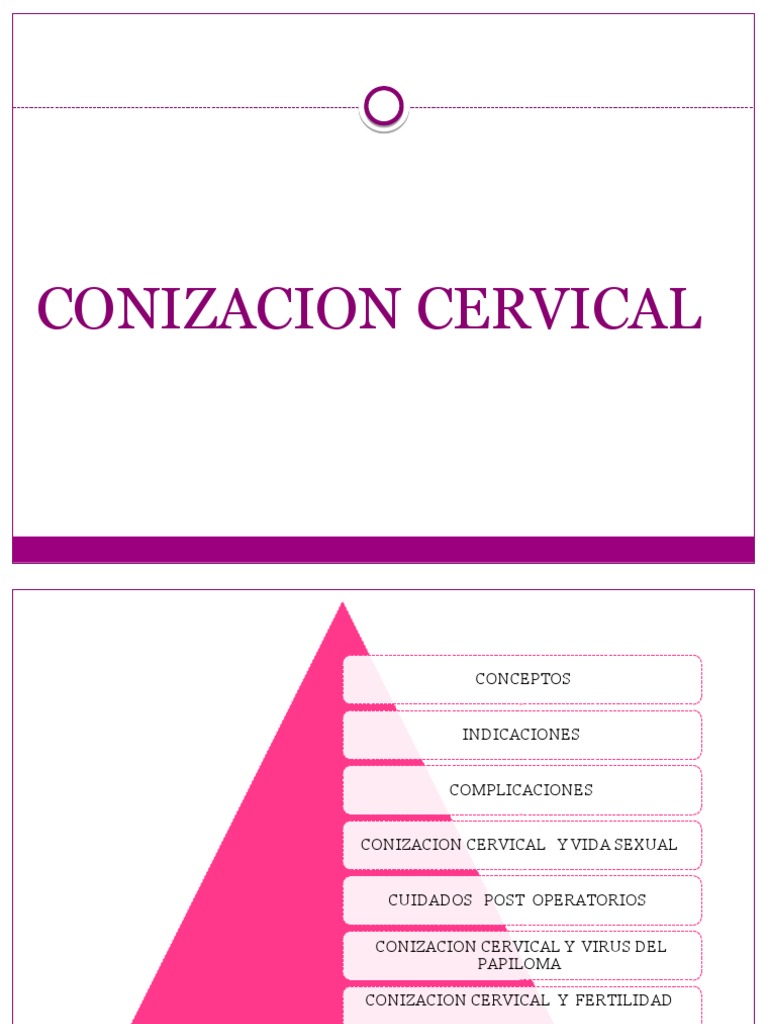 CONIZACION CERVICAL

CONCEPTOS

INDICACIONES

COMPLICACIONES

CONIZACION CERVICAL Y VIDA SEXUAL

CUIDADOS POST OPERATORIOS

CONIZACION CERVICAL Y VIRUS DEL PAPILOMA

CONIZACION CERVICAL Y FERTILIDAD